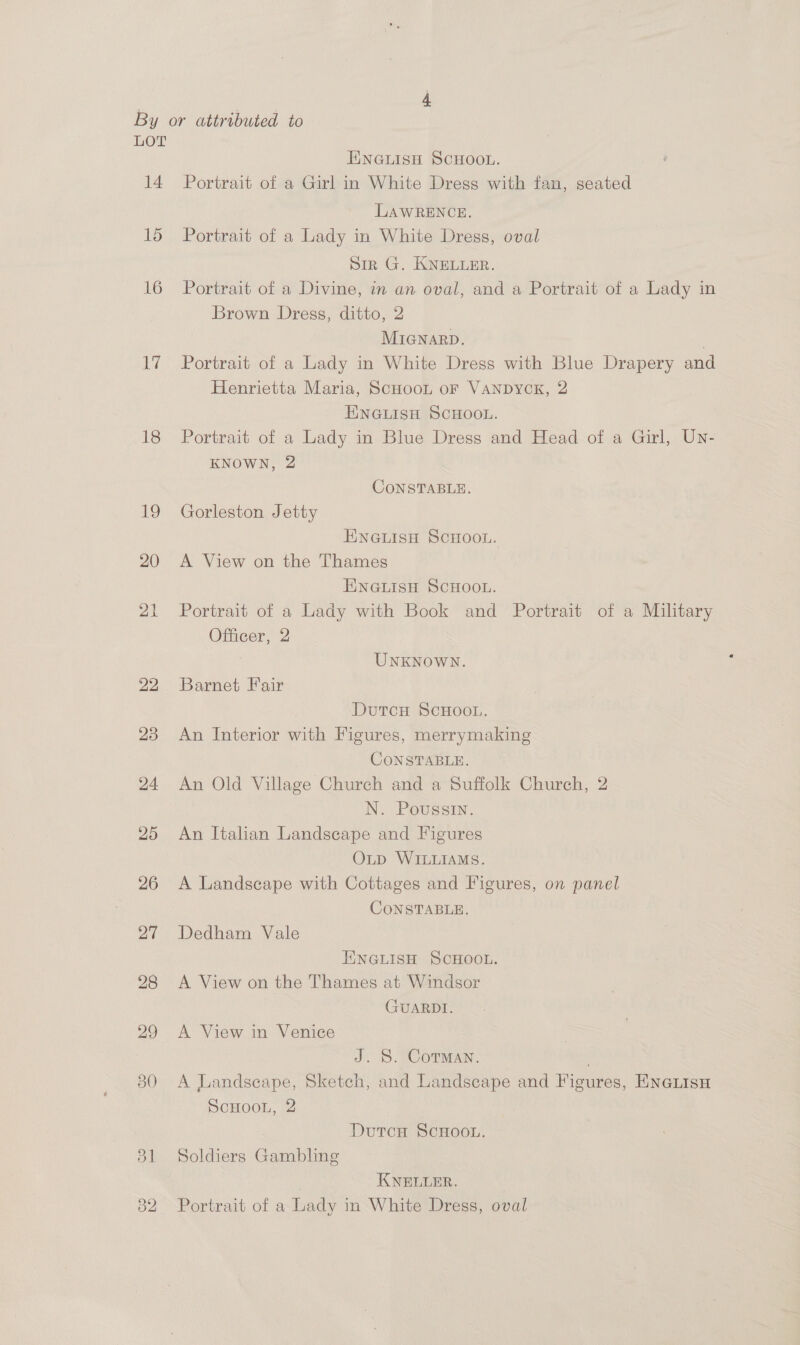 4

By or attributed to

LOT

ENGLISH SCHOOL.

14 Portrait of a Girl in White Dress with fan, seated

LAWRENCE.

15 Portrait of a Lady in White Dress, oval

SIR G. KNELLER.

16 Portrait of a Divine, in an oval, and a Portrait of a Lady in Brown Dress, ditto, 2

MIGNARD.

17 Portrait of a Lady in White Dress with Blue Drapery and Henrietta Maria, SCHOOL OF VANDYCK, 2

ENGLISH SCHOOL.

18 Portrait of a Lady in Blue Dress and Head of a Girl, UNKNOWN, 2

CONSTABLE.

19 Gorleston Jetty

ENGLISH SCHOOL.

20 A View on the Thames

ENGLISH SCHOOL.

21 Portrait of a Lady with Book and Portrait of a Military Officer, 2

UNKNOWN.

22 Barnet Fair

DUTCH SCHOOL.

23 An Interior with Figures, merrymaking

CONSTABLE.

24 An Old Village Church and a Suffolk Church, 2

N. POUSSIN.

25 An Italian Landscape and Figures

OLD WILLIAMS.

26 A Landscape with Cottages and Figures, on panel

CONSTABLE.

27 Dedham Vale

ENGLISH SCHOOL.

28 A View on the Thames at Windsor

GUARDI.

29 A View in Venice

J. S. COTMAN.

30 A Landscape, Sketch, and Landscape and Figures, ENGLISH SCHOOL, 2

DUTCH SCHOOL.

31 Soldiers Gambling

KNELLER.

32 Portrait of a Lady in White Dress, oval